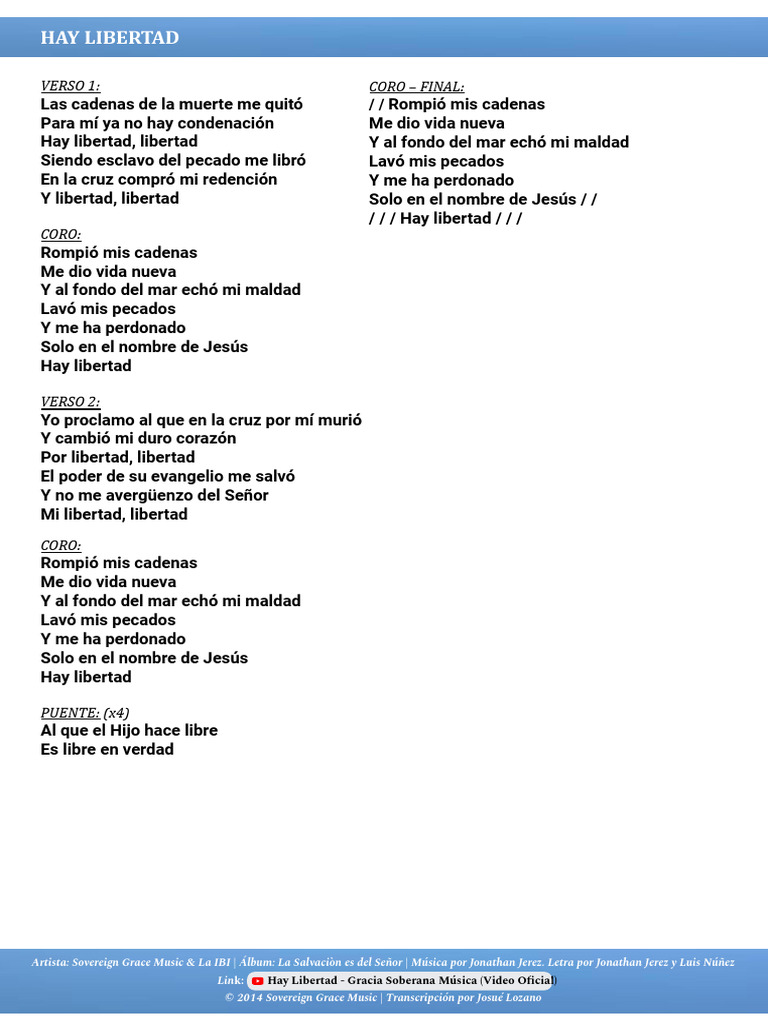 HAY LIBERTAD

VERSO 1:
Las cadenas de la muerte me quitó
Para mí ya no hay condenación
Hay libertad, libertad
Siendo esclavo del pecado me libró
En la cruz compró mi redención
Y libertad, libertad

CORO:
Rompió mis cadenas
Me dio vida nueva
Y al fondo del mar echó mi maldad
Lavó mis pecados
Y me ha perdonado
Solo en el nombre de Jesús
Hay libertad

VERSO 2:
Yo proclamo al que en la cruz por mí murió
Y cambió mi duro corazón
Por libertad, libertad
El poder de su evangelio me salvó
Y no me avergüenzo del Señor
Mi libertad, libertad

CORO:
Rompió mis cadenas
Me dio vida nueva
Y al fondo del mar echó mi maldad
Lavó mis pecados
Y me ha perdonado
Solo en el nombre de Jesús
Hay libertad

PUENTE: (x4)
Al que el Hijo hace libre
Es libre en verdad

CORO – FINAL:
/ / Rompió mis cadenas
Me dio vida nueva
Y al fondo del mar echó mi maldad
Lavó mis pecados
Y me ha perdonado
Solo en el nombre de Jesús / /
/ / / Hay libertad / / /

Artista: Sovereign Grace Music & La IBI | Álbum: La Salvaciòn es del Señor | Música por Jonathan Jerez. Letra por Jonathan Jerez y Luis Núñez
Link: Hay Libertad - Gracia Soberana Música (Video Oficial)
© 2014 Sovereign Grace Music | Transcripción por Josué Lozano